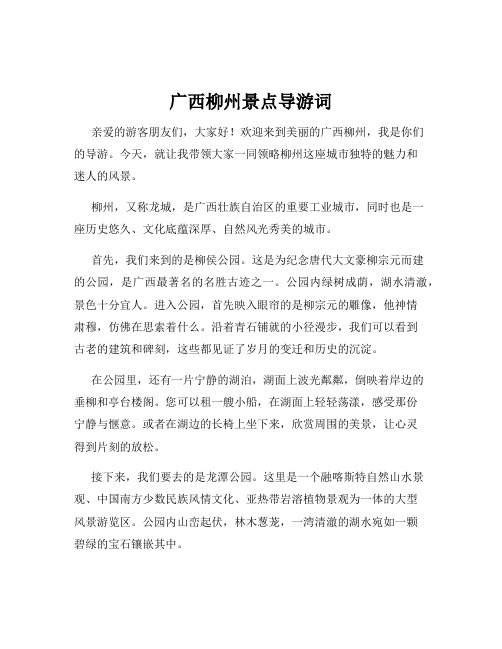 广西柳州景点导游词

亲爱的游客朋友们，大家好！欢迎来到美丽的广西柳州，我是你们的导游。今天，就让我带领大家一同领略柳州这座城市独特的魅力和迷人的风景。

柳州，又称龙城，是广西壮族自治区的重要工业城市，同时也是一座历史悠久、文化底蕴深厚、自然风光秀美的城市。

首先，我们来到的是柳侯公园。这是为纪念唐代大文豪柳宗元而建的公园，是广西最著名的名胜古迹之一。公园内绿树成荫，湖水清澈，景色十分宜人。进入公园，首先映入眼帘的是柳宗元的雕像，他神情肃穆，仿佛在思索着什么。沿着青石铺就的小径漫步，我们可以看到古老的建筑和碑刻，这些都见证了岁月的变迁和历史的沉淀。

在公园里，还有一片宁静的湖泊，湖面上波光粼粼，倒映着岸边的垂柳和亭台楼阁。您可以租一艘小船，在湖面上轻轻荡漾，感受那份宁静与惬意。或者在湖边的长椅上坐下来，欣赏周围的美景，让心灵得到片刻的放松。

接下来，我们要去的是龙潭公园。这里是一个融喀斯特自然山水景观、中国南方少数民族风情文化、亚热带岩溶植物景观为一体的大型风景游览区。公园内山峦起伏，林木葱茏，一湾清澈的湖水宛如一颗碧绿的宝石镶嵌其中。